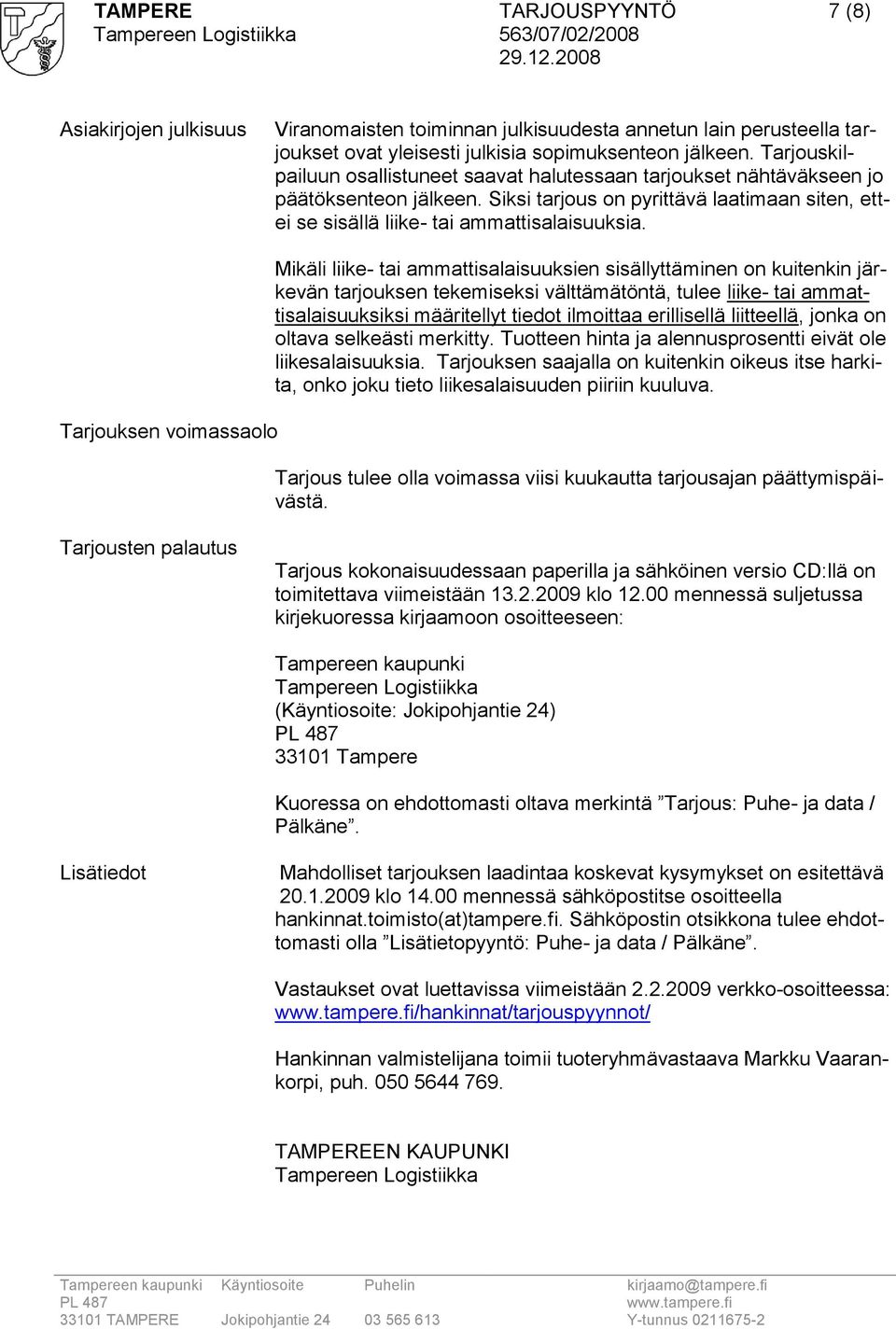 TAMPERE
Tampereen Logistiikka

TARJOUSPYYNTÖ
563/07/02/2008
29.12.2008

7 (8)

Asiakirjojen julkisuus

Viranomaisten toiminnan julkisuudesta annetun lain perusteella tarjoukset ovat yleisesti julkisia sopimuksenteon jälkeen. Tarjouskilpailuun osallistuneet saavat halutessaan tarjoukset nähtäväkseen jo päätöksenteon jälkeen. Siksi tarjous on pyrittävä laatimaan siten, ettei se sisällä liike- tai ammattisalaisuuksia.

Mikäli liike- tai ammattisalaisuuksien sisällyttäminen on kuitenkin järkevän tarjouksen tekemiseksi välttämätöntä, tulee liike- tai ammattisalaisuuksiksi määritellyt tiedot ilmoittaa erillisellä liitteellä, jonka on oltava selkeästi merkitty. Tuotteen hinta ja alennusprosentti eivät ole liikesalaisuuksia. Tarjouksen saajalla on kuitenkin oikeus itse harkita, onko joku tieto liikesalaisuuden piiriin kuuluva.

Tarjouksen voimassaolo

Tarjous tulee olla voimassa viisi kuukautta tarjousajan päättymispäivästä.

Tarjousten palautus

Tarjous kokonaisuudessaan paperilla ja sähköinen versio CD:llä on toimitettava viimeistään 13.2.2009 klo 12.00 mennessä suljetussa kirjekuoressa kirjaamoon osoitteeseen:

Tampereen kaupunki
Tampereen Logistiikka
(Käyntiosoite: Jokipohjantie 24)
PL 487
33101 Tampere

Kuoressa on ehdottomasti oltava merkintä ”Tarjous: Puhe- ja data / Pälkäne”.

Lisätiedot

Mahdolliset tarjouksen laadintaa koskevat kysymykset on esitettävä 20.1.2009 klo 14.00 mennessä sähköpostitse osoitteella hankinnat.toimisto(at)tampere.fi. Sähköpostin otsikkona tulee ehdottomasti olla ”Lisätietopyyntö: Puhe- ja data / Pälkäne”.

Vastaukset ovat luettavissa viimeistään 2.2.2009 verkko-osoitteessa: www.tampere.fi/hankinnat/tarjouspyynnot/

Hankinnan valmistelijana toimii tuoteryhmävastaava Markku Vaarankorpi, puh. 050 5644 769.

TAMPEREEN KAUPUNKI
Tampereen Logistiikka

Tampereen kaupunki
PL 487
33101 TAMPERE

Käyntiosoite
Jokipohjantie 24

Puhelin
03 565 613

kirjaamo@tampere.fi
www.tampere.fi
Y-tunnus 0211675-2